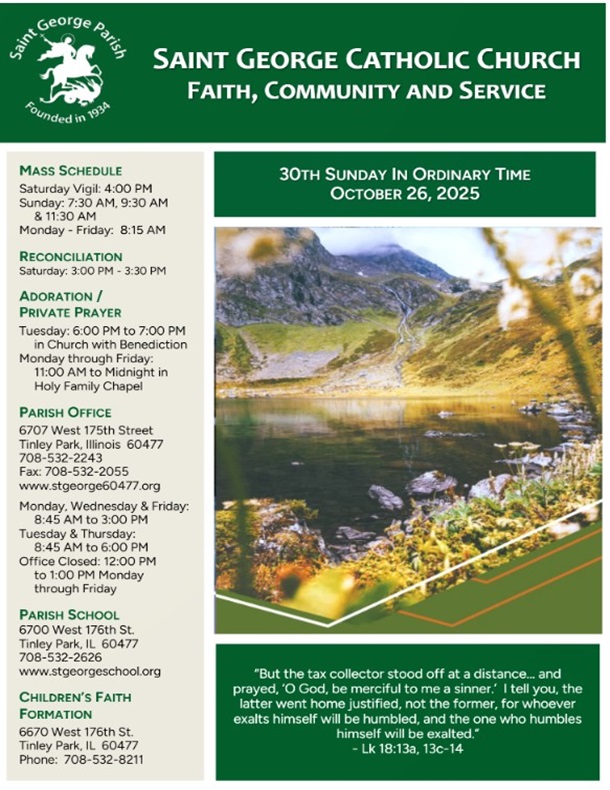 Saint George Parish
Founded in 1934

SAINT GEORGE CATHOLIC CHURCH
FAITH, COMMUNITY AND SERVICE

MASS SCHEDULE
Saturday Vigil: 4:00 PM
Sunday: 7:30 AM, 9:30 AM & 11:30 AM
Monday - Friday: 8:15 AM

RECONCILIATION
Saturday: 3:00 PM - 3:30 PM

ADORATION / PRIVATE PRAYER
Tuesday: 6:00 PM to 7:00 PM in Church with Benediction
Monday through Friday: 11:00 AM to Midnight in Holy Family Chapel

PARISH OFFICE
6707 West 175th Street
Tinley Park, Illinois 60477
708-532-2243
Fax: 708-532-2055
www.stgeorge60477.org

Monday, Wednesday & Friday: 8:45 AM to 3:00 PM
Tuesday & Thursday: 8:45 AM to 6:00 PM
Office Closed: 12:00 PM to 1:00 PM Monday through Friday

PARISH SCHOOL
6700 West 176th St.
Tinley Park, IL 60477
708-532-2626
www.stgeorgeschool.org

CHILDREN'S FAITH FORMATION
6670 West 176th St.
Tinley Park, IL 60477
Phone: 708-532-8211

30TH SUNDAY IN ORDINARY TIME
OCTOBER 26, 2025

"But the tax collector stood off at a distance… and prayed, 'O God, be merciful to me a sinner.' I tell you, the latter went home justified, not the former, for whoever exalts himself will be humbled, and the one who humbles himself will be exalted."
- Lk 18:13a, 13c-14